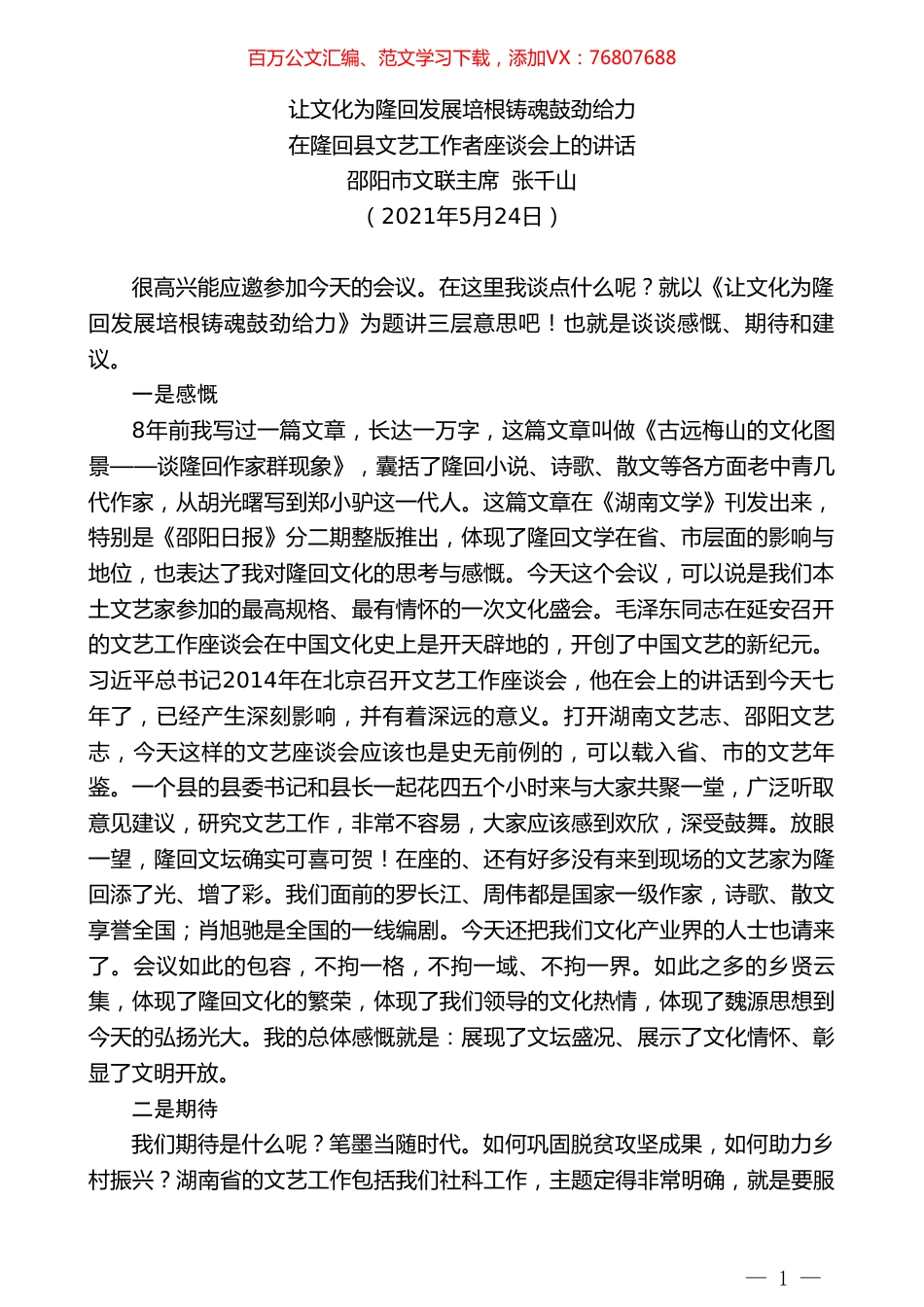 百万公文汇编、范文学习下载，添加VX：76807688

让文化为隆回发展培根铸魂鼓劲给力
在隆回县文艺工作者座谈会上的讲话
邵阳市文联主席 张千山
（2021年5月24日）

很高兴能应邀参加今天的会议。在这里我谈点什么呢？就以《让文化为隆回发展培根铸魂鼓劲给力》为题讲三层意思吧！也就是谈谈感慨、期待和建议。

一是感慨

8年前我写过一篇文章，长达一万字，这篇文章叫做《古远梅山的文化图景——谈隆回作家群现象》，囊括了隆回小说、诗歌、散文等各方面老中青几代作家，从胡光曙写到郑小驴这一代人。这篇文章在《湖南文学》刊发出来，特别是《邵阳日报》分二期整版推出，体现了隆回文学在省、市层面的影响与地位，也表达了我对隆回文化的思考与感慨。今天这个会议，可以说是我们本土文艺家参加的最高规格、最有情怀的一次文化盛会。毛泽东同志在延安召开的文艺工作座谈会在中国文化史上是开天辟地的，开创了中国文艺的新纪元。习近平总书记2014年在北京召开文艺工作座谈会，他在会上的讲话到今天七年了，已经产生深刻影响，并有着深远的意义。打开湖南文艺志、邵阳文艺志，今天这样的文艺座谈会应该也是史无前例的，可以载入省、市的文艺年鉴。一个县的县委书记和县长一起花四五个小时来与大家共聚一堂，广泛听取意见建议，研究文艺工作，非常不容易，大家应该感到欢欣，深受鼓舞。放眼一望，隆回文坛确实可喜可贺！在座的、还有好多没有来到现场的文艺家为隆回添了光、增了彩。我们面前的罗长江、周伟都是国家一级作家，诗歌、散文享誉全国；肖旭驰是全国的一线编剧。今天还把我们文化产业界的人士也请来了。会议如此的包容，不拘一格，不拘一域、不拘一界。如此之多的乡贤云集，体现了隆回文化的繁荣，体现了我们领导的文化热情，体现了魏源思想到今天的弘扬光大。我的总体感慨就是：展现了文坛盛况、展示了文化情怀、彰显了文明开放。

二是期待

我们期待是什么呢？笔墨当随时代。如何巩固脱贫攻坚成果，如何助力乡村振兴？湖南省的文艺工作包括我们社科工作，主题定得非常明确，就是要服

— 1 —